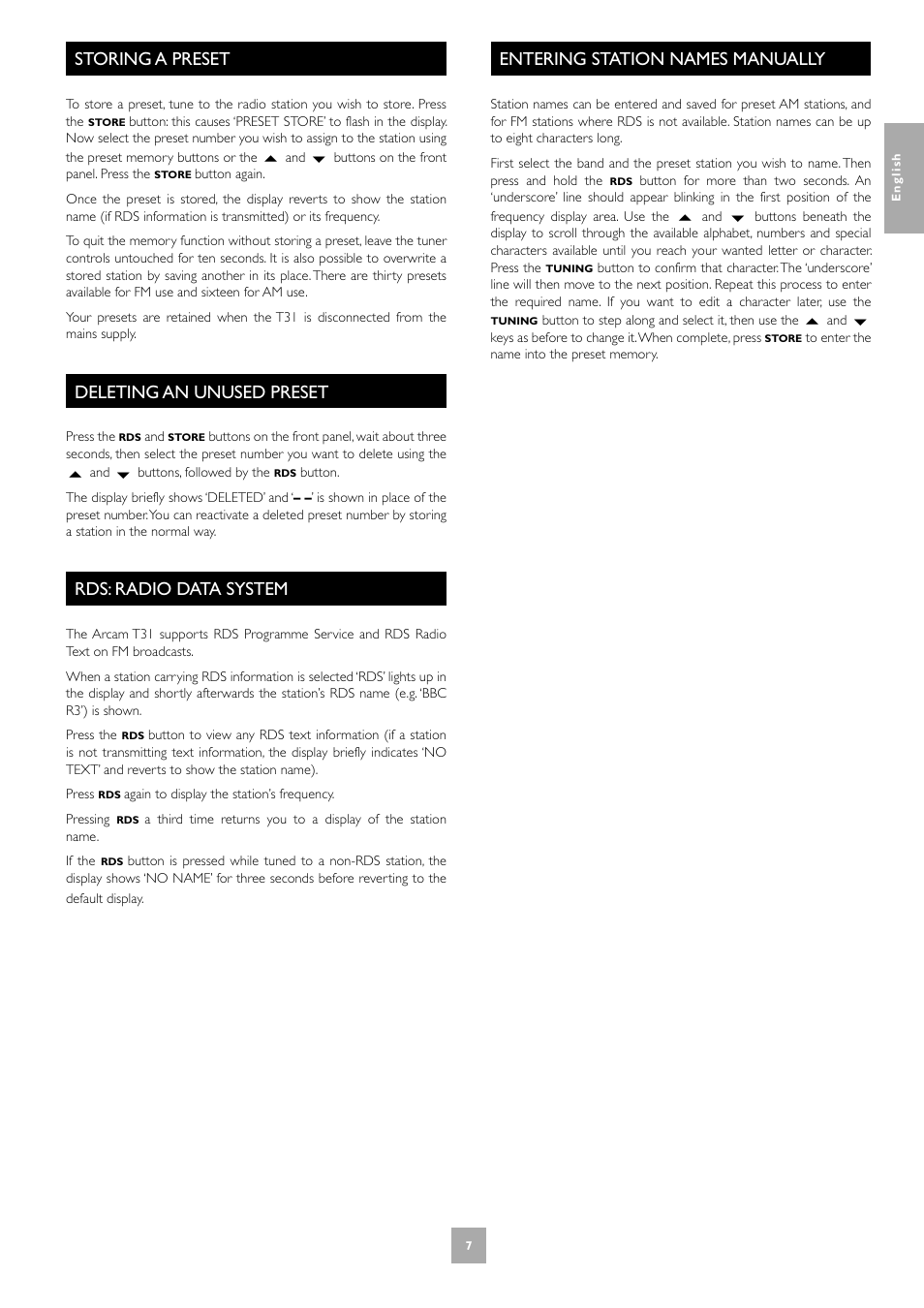 STORING A PRESET

To store a preset, tune to the radio station you wish to store. Press the STORE button: this causes 'PRESET STORE' to flash in the display. Now select the preset number you wish to assign to the station using the preset memory buttons or the ▲ and ▼ buttons on the front panel. Press the STORE button again.

Once the preset is stored, the display reverts to show the station name (if RDS information is transmitted) or its frequency.

To quit the memory function without storing a preset, leave the tuner controls untouched for ten seconds. It is also possible to overwrite a stored station by saving another in its place. There are thirty presets available for FM use and sixteen for AM use.

Your presets are retained when the T31 is disconnected from the mains supply.

DELETING AN UNUSED PRESET

Press the RDS and STORE buttons on the front panel, wait about three seconds, then select the preset number you want to delete using the ▲ and ▼ buttons, followed by the RDS button.

The display briefly shows 'DELETED' and '– –' is shown in place of the preset number. You can reactivate a deleted preset number by storing a station in the normal way.

RDS: RADIO DATA SYSTEM

The Arcam T31 supports RDS Programme Service and RDS Radio Text on FM broadcasts.

When a station carrying RDS information is selected 'RDS' lights up in the display and shortly afterwards the station's RDS name (e.g. 'BBC R3') is shown.

Press the RDS button to view any RDS text information (if a station is not transmitting text information, the display briefly indicates 'NO TEXT' and reverts to show the station name).

Press RDS again to display the station's frequency.

Pressing RDS a third time returns you to a display of the station name.

If the RDS button is pressed while tuned to a non-RDS station, the display shows 'NO NAME' for three seconds before reverting to the default display.

ENTERING STATION NAMES MANUALLY

Station names can be entered and saved for preset AM stations, and for FM stations where RDS is not available. Station names can be up to eight characters long.

First select the band and the preset station you wish to name. Then press and hold the RDS button for more than two seconds. An 'underscore' line should appear blinking in the first position of the frequency display area. Use the ▲ and ▼ buttons beneath the display to scroll through the available alphabet, numbers and special characters available until you reach your wanted letter or character. Press the TUNING button to confirm that character. The 'underscore' line will then move to the next position. Repeat this process to enter the required name. If you want to edit a character later, use the TUNING button to step along and select it, then use the ▲ and ▼ keys as before to change it. When complete, press STORE to enter the name into the preset memory.

English

7